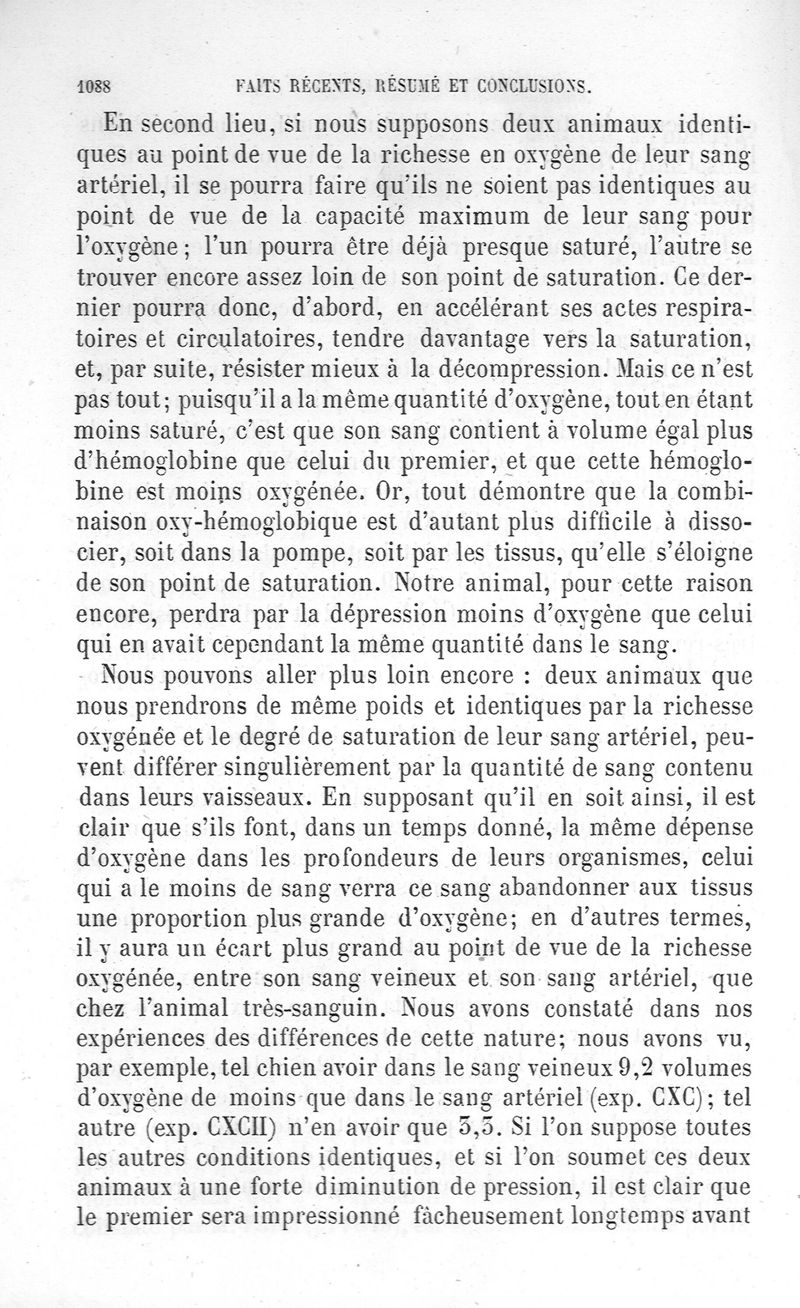 1088 FAITS RÉCENTS, RÉSUMÉ ET CONCLUSIONS.

En second lieu, si nous supposons deux animaux identiques au point de vue de la richesse en oxygène de leur sang artériel, il se pourra faire qu'ils ne soient pas identiques au point de vue de la capacité maximum de leur sang pour l'oxygène; l'un pourra être déjà presque saturé, l'autre se trouver encore assez loin de son point de saturation. Ce dernier pourra donc, d'abord, en accélérant ses actes respiratoires et circulatoires, tendre davantage vers la saturation, et, par suite, résister mieux à la décompression. Mais ce n'est pas tout; puisqu'il a la même quantité d'oxygène, tout en étant moins saturé, c'est que son sang contient à volume égal plus d'hémoglobine que celui du premier, et que cette hémoglobine est moins oxygénée. Or, tout démontre que la combinaison oxy-hémoglobique est d'autant plus difficile à dissocier, soit dans la pompe, soit par les tissus, qu'elle s'éloigne de son point de saturation. Notre animal, pour cette raison encore, perdra par la dépression moins d'oxygène que celui qui en avait cependant la même quantité dans le sang.

Nous pouvons aller plus loin encore : deux animaux que nous prendrons de même poids et identiques par la richesse oxygénée et le degré de saturation de leur sang artériel, peuvent différer singulièrement par la quantité de sang contenu dans leurs vaisseaux. En supposant qu'il en soit ainsi, il est clair que s'ils font, dans un temps donné, la même dépense d'oxygène dans les profondeurs de leurs organismes, celui qui a le moins de sang verra ce sang abandonner aux tissus une proportion plus grande d'oxygène; en d'autres termes, il y aura un écart plus grand au point de vue de la richesse oxygénée, entre son sang veineux et son sang artériel, que chez l'animal très-sanguin. Nous avons constaté dans nos expériences des différences de cette nature; nous avons vu, par exemple, tel chien avoir dans le sang veineux 9,2 volumes d'oxygène de moins que dans le sang artériel (exp. CXC); tel autre (exp. CXCII) n'en avoir que 3,3. Si l'on suppose toutes les autres conditions identiques, et si l'on soumet ces deux animaux à une forte diminution de pression, il est clair que le premier sera impressionné fâcheusement longtemps avant